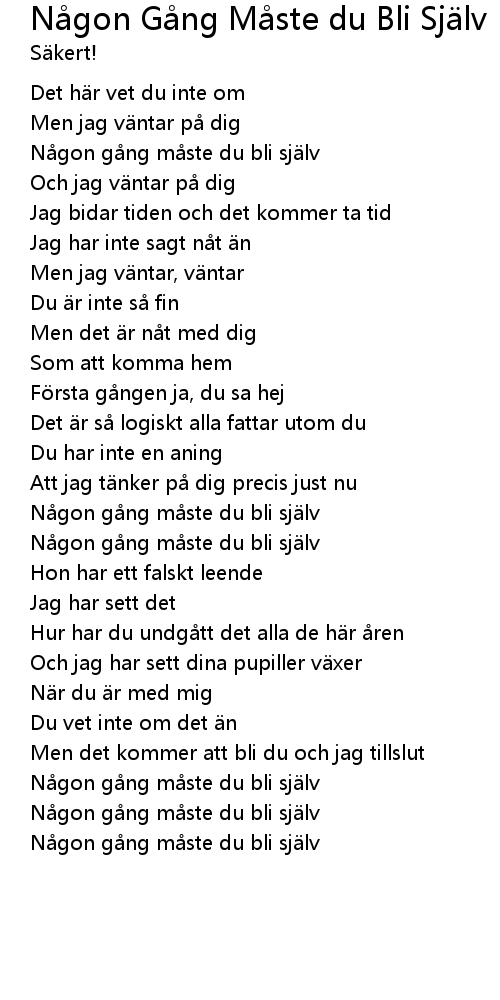 Någon Gång Måste du Bli Själv
Säkert!

Det här vet du inte om
Men jag väntar på dig
Någon gång måste du bli själv
Och jag väntar på dig
Jag bidar tiden och det kommer ta tid
Jag har inte sagt nåt än
Men jag väntar, väntar
Du är inte så fin
Men det är nåt med dig
Som att komma hem
Första gången ja, du sa hej
Det är så logiskt alla fattar utom du
Du har inte en aning
Att jag tänker på dig precis just nu
Någon gång måste du bli själv
Någon gång måste du bli själv
Hon har ett falskt leende
Jag har sett det
Hur har du undgått det alla de här åren
Och jag har sett dina pupiller växer
När du är med mig
Du vet inte om det än
Men det kommer att bli du och jag tillslut
Någon gång måste du bli själv
Någon gång måste du bli själv
Någon gång måste du bli själv